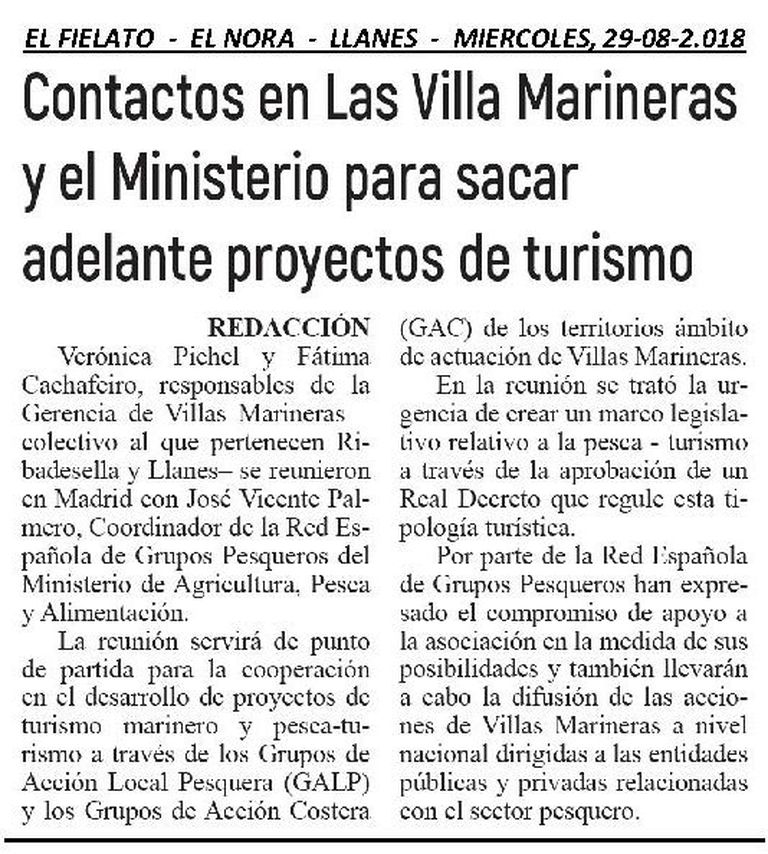 EL FIELATO - EL NORA - LLANES - MIERCOLES, 29-08-2.018

Contactos en Las Villa Marineras y el Ministerio para sacar adelante proyectos de turismo

REDACCIÓN

Verónica Pichel y Fátima Cachafeiro, responsables de la Gerencia de Villas Marineras colectivo al que pertenecen Ribadesella y Llanes– se reunieron en Madrid con José Vicente Palmero, Coordinador de la Red Española de Grupos Pesqueros del Ministerio de Agricultura, Pesca y Alimentación.

La reunión servirá de punto de partida para la cooperación en el desarrollo de proyectos de turismo marinero y pesca-turismo a través de los Grupos de Acción Local Pesquera (GALP) y los Grupos de Acción Costera (GAC) de los territorios ámbito de actuación de Villas Marineras.

En la reunión se trató la urgencia de crear un marco legislativo relativo a la pesca - turismo a través de la aprobación de un Real Decreto que regule esta tipología turística.

Por parte de la Red Española de Grupos Pesqueros han expresado el compromiso de apoyo a la asociación en la medida de sus posibilidades y también llevarán a cabo la difusión de las acciones de Villas Marineras a nivel nacional dirigidas a las entidades públicas y privadas relacionadas con el sector pesquero.